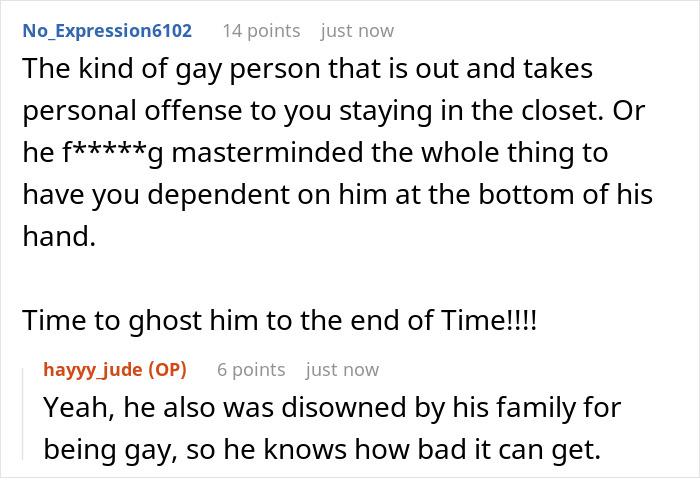 No_Expression6102 14 points just now

The kind of gay person that is out and takes personal offense to you staying in the closet. Or he f*****g masterminded the whole thing to have you dependent on him at the bottom of his hand.

Time to ghost him to the end of Time!!!!

hayyy_jude (OP) 6 points just now

Yeah, he also was disowned by his family for being gay, so he knows how bad it can get.